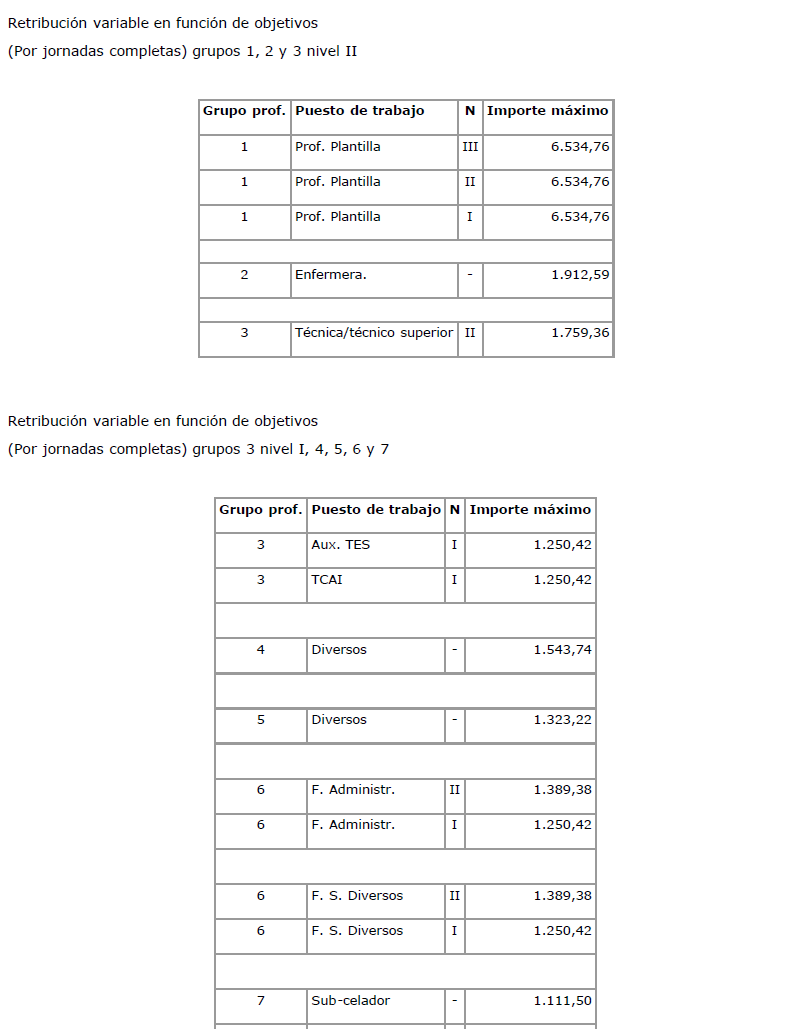 Retribución variable en función de objetivos

(Por jornadas completas) grupos 1, 2 y 3 nivel II

| Grupo prof. | Puesto de trabajo | N | Importe máximo |
|---|---|---|---|
| 1 | Prof. Plantilla | III | 6.534,76 |
| 1 | Prof. Plantilla | II | 6.534,76 |
| 1 | Prof. Plantilla | I | 6.534,76 |
| | | | |
| 2 | Enfermera. | - | 1.912,59 |
| | | | |
| 3 | Técnica/técnico superior | II | 1.759,36 |

Retribución variable en función de objetivos

(Por jornadas completas) grupos 3 nivel I, 4, 5, 6 y 7

| Grupo prof. | Puesto de trabajo | N | Importe máximo |
|---|---|---|---|
| 3 | Aux. TES | I | 1.250,42 |
| 3 | TCAI | I | 1.250,42 |
| | | | |
| 4 | Diversos | - | 1.543,74 |
| | | | |
| 5 | Diversos | - | 1.323,22 |
| | | | |
| 6 | F. Administr. | II | 1.389,38 |
| 6 | F. Administr. | I | 1.250,42 |
| | | | |
| 6 | F. S. Diversos | II | 1.389,38 |
| 6 | F. S. Diversos | I | 1.250,42 |
| | | | |
| 7 | Sub-celador | - | 1.111,50 |